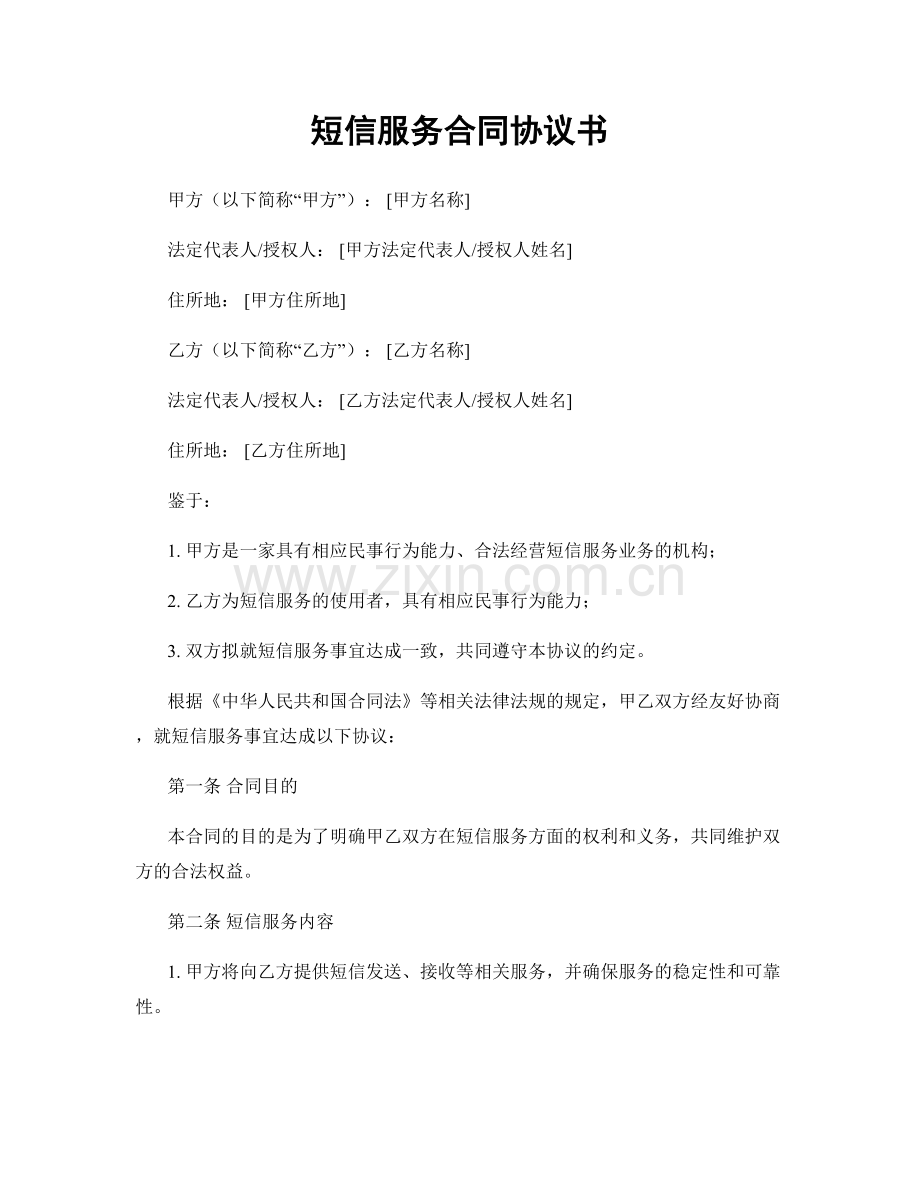 短信服务合同协议书

甲方（以下简称“甲方”）：[甲方名称]

法定代表人/授权人：[甲方法定代表人/授权人姓名]

住所地：[甲方住所地]

乙方（以下简称“乙方”）：[乙方名称]

法定代表人/授权人：[乙方法定代表人/授权人姓名]

住所地：[乙方住所地]

鉴于：

1.甲方是一家具有相应民事行为能力、合法经营短信服务业务的机构；

2.乙方为短信服务的使用者，具有相应民事行为能力；

3.双方拟就短信服务事宜达成一致，共同遵守本协议的约定。

根据《中华人民共和国合同法》等相关法律法规的规定，甲乙双方经友好协商，就短信服务事宜达成以下协议：

第一条 合同目的

本合同的目的是为了明确甲乙双方在短信服务方面的权利和义务，共同维护双方的合法权益。

第二条 短信服务内容

1.甲方将向乙方提供短信发送、接收等相关服务，并确保服务的稳定性和可靠性。

www.zixin.com.cn